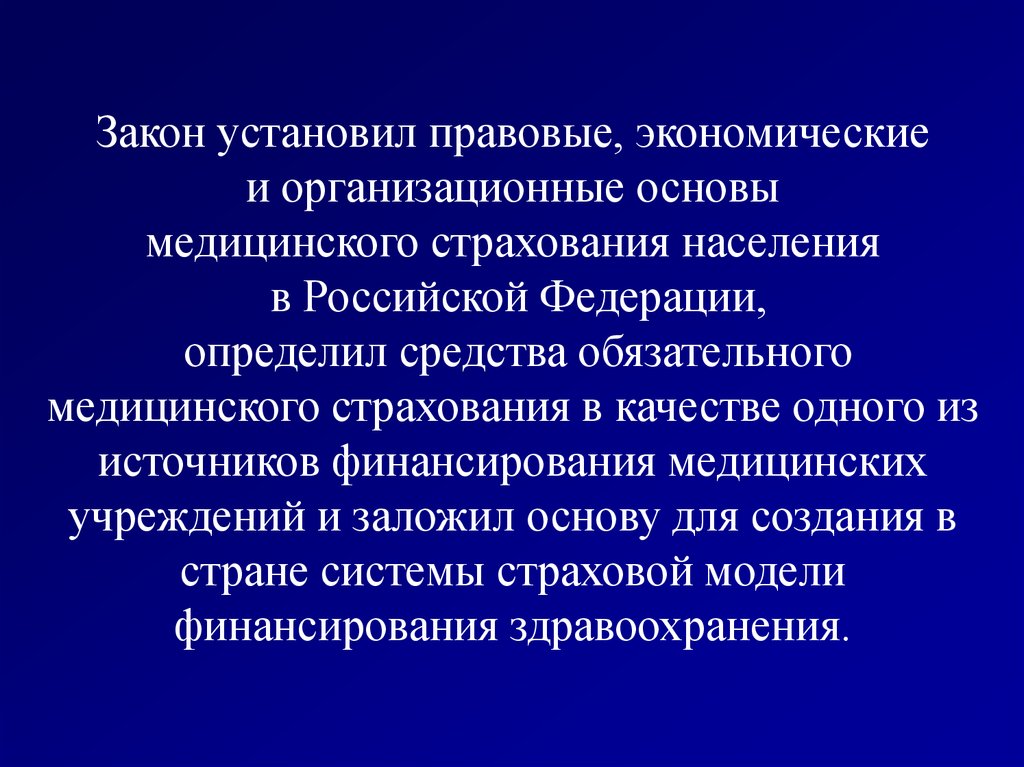 Закон установил правовые, экономические и организационные основы медицинского страхования населения в Российской Федерации, определил средства обязательного медицинского страхования в качестве одного из источников финансирования медицинских учреждений и заложил основу для создания в стране системы страховой модели финансирования здравоохранения.